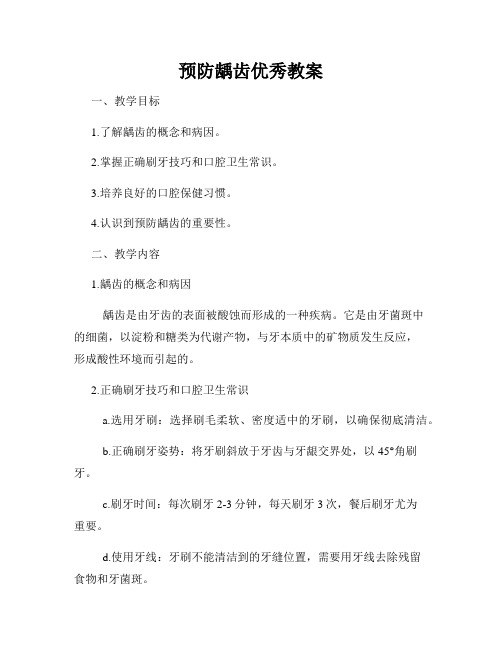 预防龋齿优秀教案

一、教学目标

1.了解龋齿的概念和病因。

2.掌握正确刷牙技巧和口腔卫生常识。

3.培养良好的口腔保健习惯。

4.认识到预防龋齿的重要性。

二、教学内容

1.龋齿的概念和病因

龋齿是由牙齿的表面被酸蚀而形成的一种疾病。它是由牙菌斑中的细菌，以淀粉和糖类为代谢产物，与牙本质中的矿物质发生反应，形成酸性环境而引起的。

2.正确刷牙技巧和口腔卫生常识

a.选用牙刷：选择刷毛柔软、密度适中的牙刷，以确保彻底清洁。

b.正确刷牙姿势：将牙刷斜放于牙齿与牙龈交界处，以 45°角刷牙。

c.刷牙时间：每次刷牙 2-3 分钟，每天刷牙 3 次，餐后刷牙尤为重要。

d.使用牙线：牙刷不能清洁到的牙缝位置，需要用牙线去除残留食物和牙菌斑。